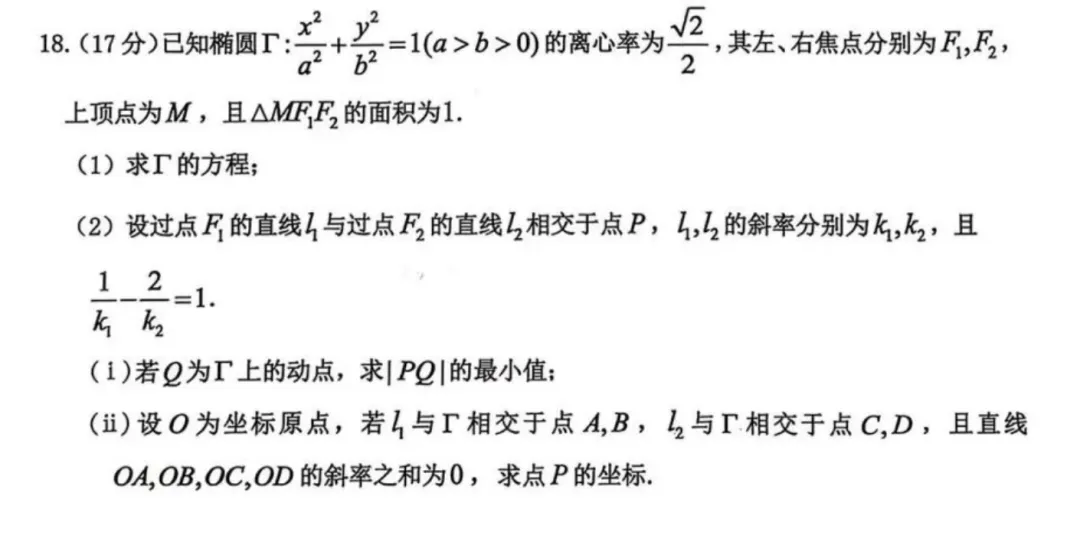 18.(17分)已知椭圆$\Gamma:\frac{x^2}{a^2}+\frac{y^2}{b^2}=1(a>b>0)$的离心率为$\frac{\sqrt{2}}{2}$,其左、右焦点分别为$F_1,F_2$,上顶点为$M$,且$\triangle MF_1F_2$的面积为1.

(1)求$\Gamma$的方程;

(2)设过点$F_1$的直线$l_1$与过点$F_2$的直线$l_2$相交于点$P$,$l_1,l_2$的斜率分别为$k_1,k_2$,且$\frac{1}{k_1}-\frac{2}{k_2}=1$.

(i)若$Q$为$\Gamma$上的动点,求$|PQ|$的最小值;

(ii)设$O$为坐标原点,若$l_1$与$\Gamma$相交于点$A,B$,$l_2$与$\Gamma$相交于点$C,D$,且直线$OA,OB,OC,OD$的斜率之和为0,求点$P$的坐标.